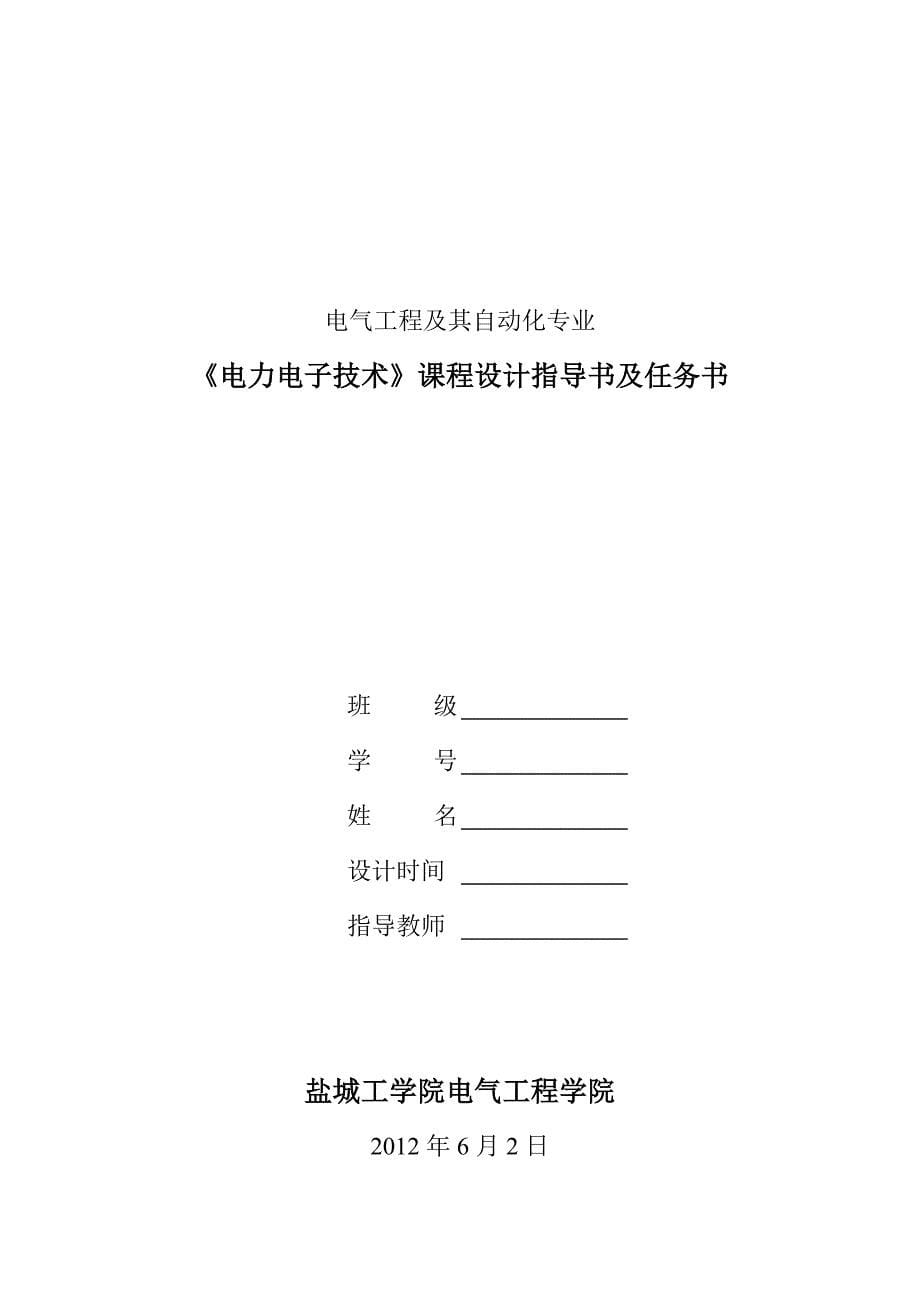 电气工程及其自动化专业

《电力电子技术》课程设计指导书及任务书

班　　级______________

学　　号______________

姓　　名______________

设计时间 ______________

指导教师 ______________

盐城工学院电气工程学院

2012 年 6 月 2 日